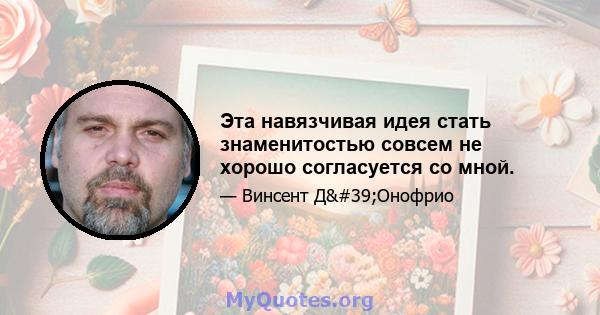 Эта навязчивая идея стать знаменитостью совсем не хорошо согласуется со мной.

— Винсент Д&#39;Онофрио

MyQuotes.org